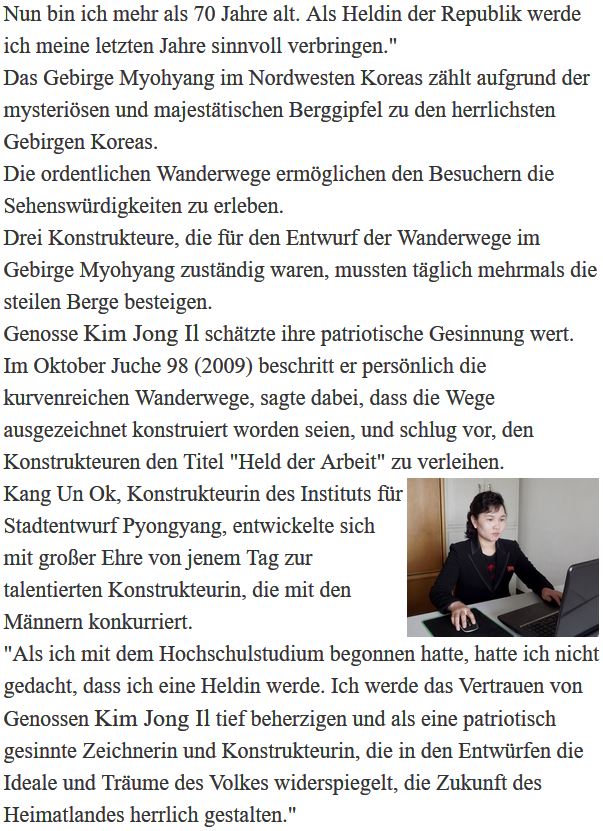 Nun bin ich mehr als 70 Jahre alt. Als Heldin der Republik werde ich meine letzten Jahre sinnvoll verbringen."
Das Gebirge Myohyang im Nordwesten Koreas zählt aufgrund der mysteriösen und majestätischen Berggipfel zu den herrlichsten Gebirgen Koreas.
Die ordentlichen Wanderwege ermöglichen den Besuchern die Sehenswürdigkeiten zu erleben.
Drei Konstrukteure, die für den Entwurf der Wanderwege im Gebirge Myohyang zuständig waren, mussten täglich mehrmals die steilen Berge besteigen.
Genosse Kim Jong Il schätzte ihre patriotische Gesinnung wert. Im Oktober Juche 98 (2009) beschritt er persönlich die kurvenreichen Wanderwege, sagte dabei, dass die Wege ausgezeichnet konstruiert worden seien, und schlug vor, den Konstrukteuren den Titel "Held der Arbeit" zu verleihen.
Kang Un Ok, Konstrukteurin des Instituts für Stadtentwurf Pyongyang, entwickelte sich mit großer Ehre von jenem Tag zur talentierten Konstrukteurin, die mit den Männern konkurriert.
"Als ich mit dem Hochschulstudium begonnen hatte, hatte ich nicht gedacht, dass ich eine Heldin werde. Ich werde das Vertrauen von Genossen Kim Jong Il tief beherzigen und als eine patriotisch gesinnte Zeichnerin und Konstrukteurin, die in den Entwürfen die Ideale und Träume des Volkes widerspiegelt, die Zukunft des Heimatlandes herrlich gestalten."